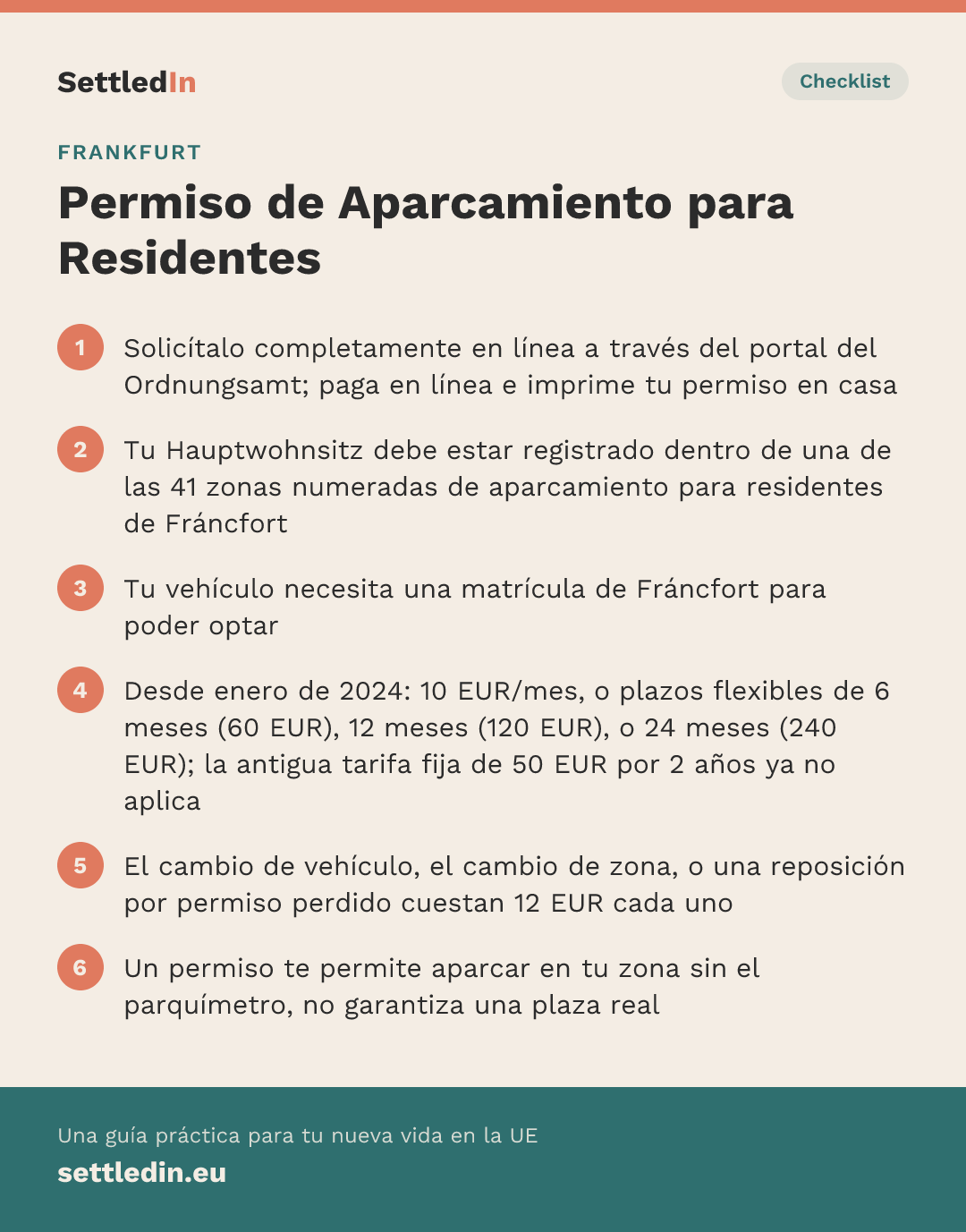 SettledIn

Checklist

FRANKFURT

Permiso de Aparcamiento para Residentes

1 Solicítalo completamente en línea a través del portal del Ordnungsamt; paga en línea e imprime tu permiso en casa

2 Tu Hauptwohnsitz debe estar registrado dentro de una de las 41 zonas numeradas de aparcamiento para residentes de Fráncfort

3 Tu vehículo necesita una matrícula de Fráncfort para poder optar

4 Desde enero de 2024: 10 EUR/mes, o plazos flexibles de 6 meses (60 EUR), 12 meses (120 EUR), o 24 meses (240 EUR); la antigua tarifa fija de 50 EUR por 2 años ya no aplica

5 El cambio de vehículo, el cambio de zona, o una reposición por permiso perdido cuestan 12 EUR cada uno

6 Un permiso te permite aparcar en tu zona sin el parquímetro, no garantiza una plaza real

Una guía práctica para tu nueva vida en la UE

settledin.eu